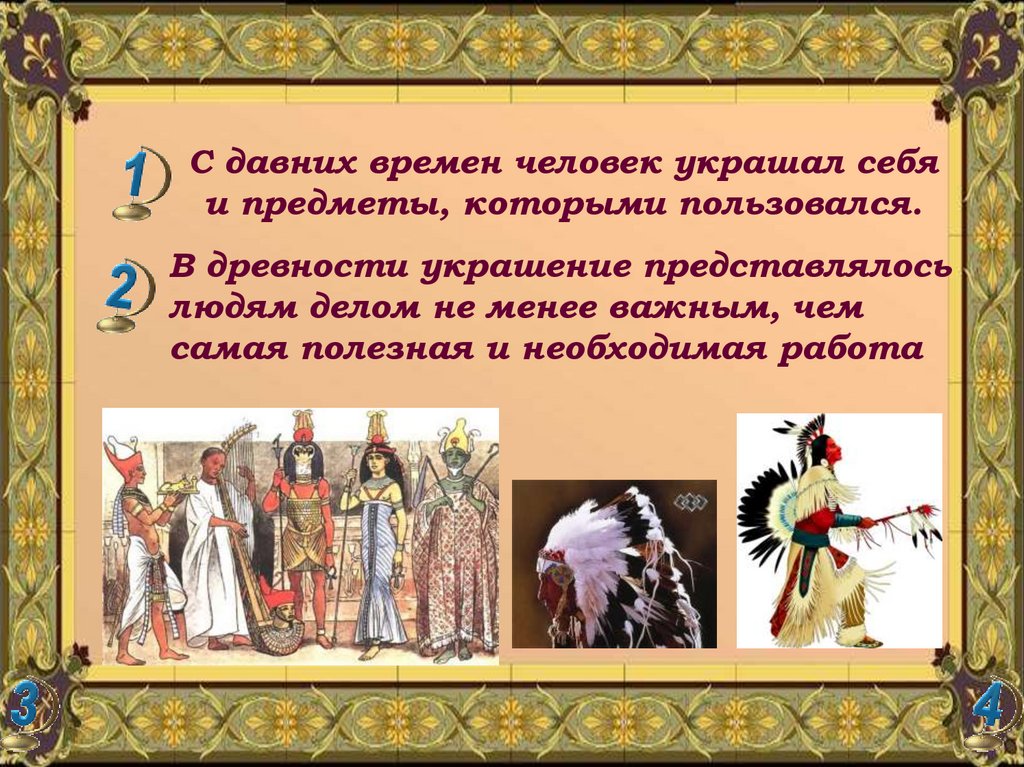 1

С давних времен человек украшал себя и предметы, которыми пользовался.

2

В древности украшение представлялось людям делом не менее важным, чем самая полезная и необходимая работа

3

4